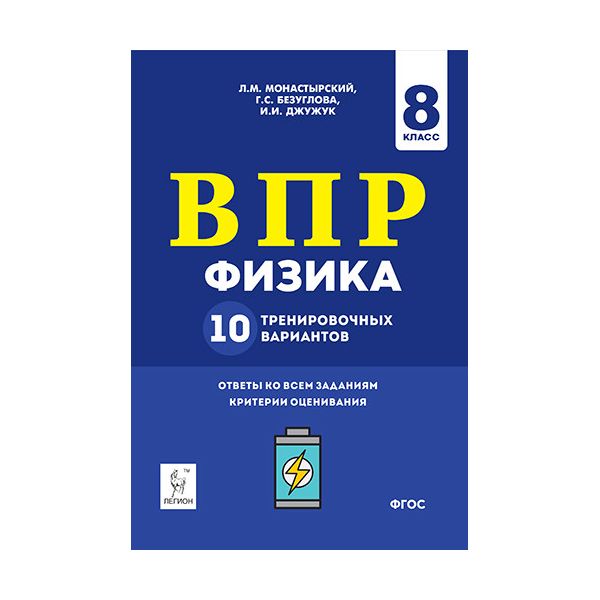 Л.М. МОНАСТЫРСКИЙ,
Г.С. БЕЗУГЛОВА,
И.И. ДЖУЖУК

8
КЛАСС

ВПР
ФИЗИКА

10 ТРЕНИРОВОЧНЫХ ВАРИАНТОВ

ОТВЕТЫ КО ВСЕМ ЗАДАНИЯМ
КРИТЕРИИ ОЦЕНИВАНИЯ

TM
ЛЕГИОН

ФГОС